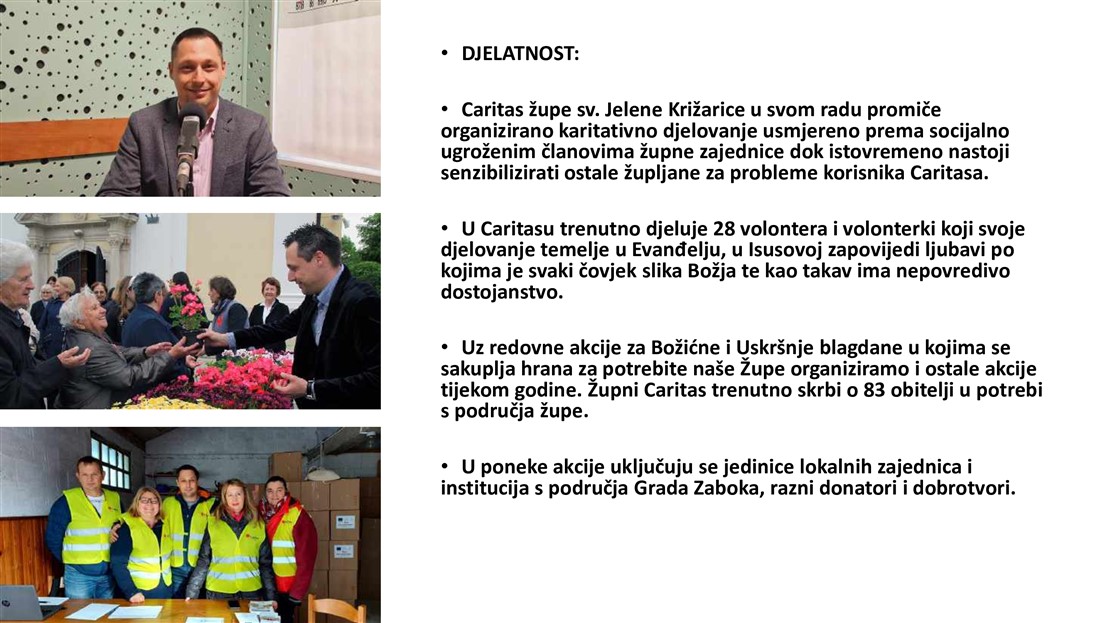 • DJELATNOST:

• Caritas župe sv. Jelene Križarice u svom radu promiče organizirano karitativno djelovanje usmjereno prema socijalno ugroženim članovima župne zajednice dok istovremeno nastoji senzibilizirati ostale župljane za probleme korisnika Caritasa.

• U Caritasu trenutno djeluje 28 volontera i volonterki koji svoje djelovanje temelje u Evanđelju, u Isusovoj zapovijedi ljubavi po kojima je svaki čovjek slika Božja te kao takav ima nepovredivo dostojanstvo.

• Uz redovne akcije za Božićne i Uskršnje blagdane u kojima se sakuplja hrana za potrebite naše Župe organiziramo i ostale akcije tijekom godine. Župni Caritas trenutno skrbi o 83 obitelji u potrebi s područja župe.

• U poneke akcije uključuju se jedinice lokalnih zajednica i institucija s područja Grada Zaboka, razni donatori i dobrotvori.